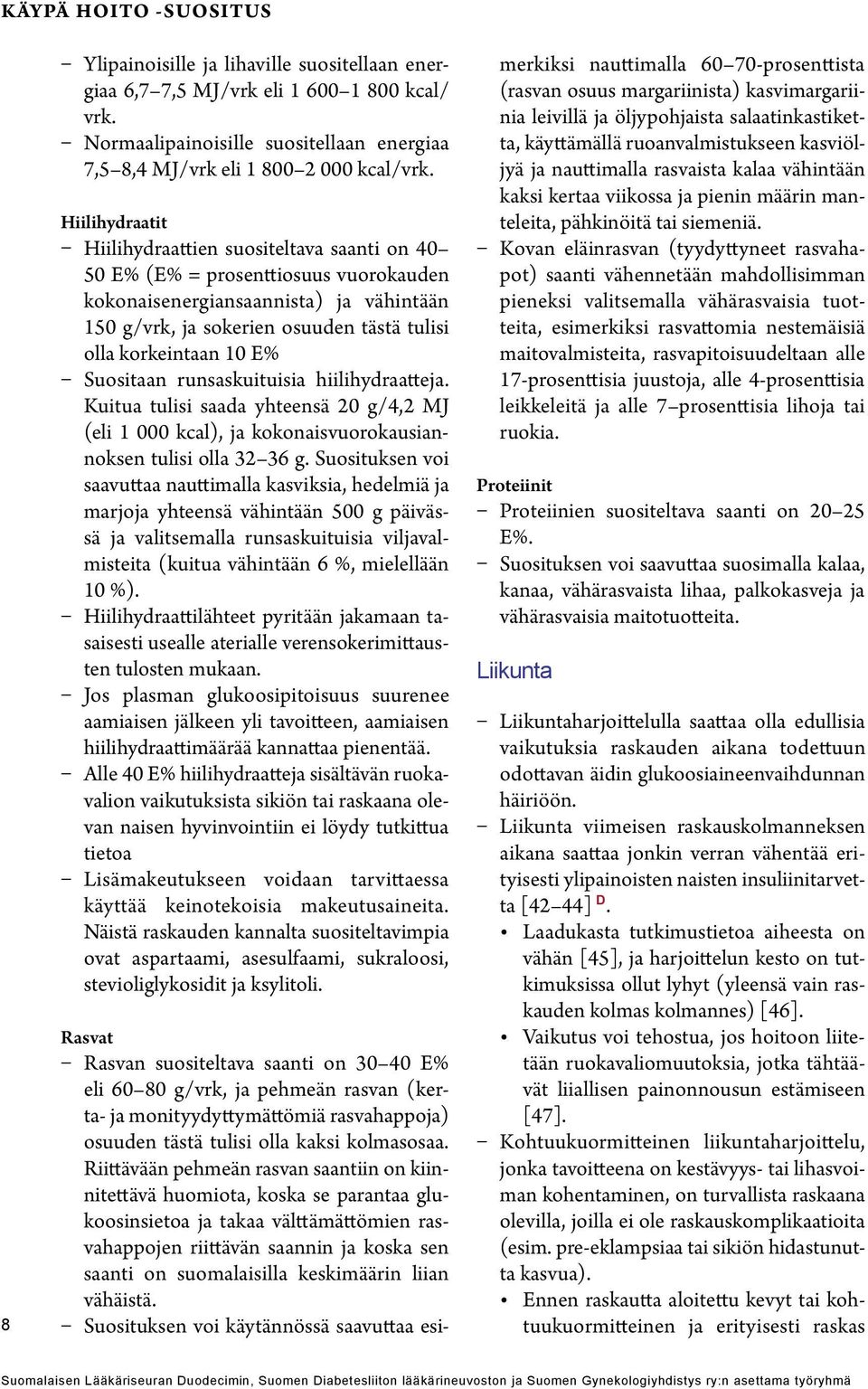 KÄYPÄ HOITO -SUOSITUS

– Ylipainoisille ja lihaville suositellaan energiaa 6,7–7,5 MJ/vrk eli 1 600–1 800 kcal/vrk.
– Normaalipainoisille suositellaan energiaa 7,5–8,4 MJ/vrk eli 1 800–2 000 kcal/vrk.

Hiilihydraatit
– Hiilihydraattien suositeltava saanti on 40–50 E% (E% = prosenttiosuus vuorokauden kokonaisenergiansaannista) ja vähintään 150 g/vrk, ja sokerien osuuden tästä tulisi olla korkeintaan 10 E%
– Suositaan runsaskuituisia hiilihydraatteja. Kuitua tulisi saada yhteensä 20 g/4,2 MJ (eli 1 000 kcal), ja kokonaisvuorokausiannoksen tulisi olla 32–36 g. Suosituksen voi saavuttaa nauttimalla kasviksia, hedelmiä ja marjoja yhteensä vähintään 500 g päivässä ja valitsemalla runsaskuituisia viljavalmisteita (kuitua vähintään 6 %, mielellään 10 %).
– Hiilihydraattilähteet pyritään jakamaan tasaisesti usealle aterialle verensokerimittausten tulosten mukaan.
– Jos plasman glukoosipitoisuus suurenee aamiaisen jälkeen yli tavoitteen, aamiaisen hiilihydraattimäärää kannattaa pienentää.
– Alle 40 E% hiilihydraatteja sisältävän ruokavalion vaikutuksista sikiön tai raskaana olevan naisen hyvinvointiin ei löydy tutkittua tietoa
– Lisämakeutukseen voidaan tarvittaessa käyttää keinotekoisia makeutusaineita. Näistä raskauden kannalta suositeltavimpia ovat aspartaami, asesulfaami, sukraloosi, stevioliglykosidit ja ksylitoli.

Rasvat
– Rasvan suositeltava saanti on 30–40 E% eli 60–80 g/vrk, ja pehmeän rasvan (kerta- ja monityydyttymättömiä rasvahappoja) osuuden tästä tulisi olla kaksi kolmasosaa. Riittävään pehmeän rasvan saantiin on kiinnitettävä huomiota, koska se parantaa glukoosinsietoa ja takaa välttämättömien rasvahappojen riittävän saannin ja koska sen saanti on suomalaisilla keskimäärin liian vähäistä.
– Suosituksen voi käytännössä saavuttaa esimerkiksi nauttimalla 60–70-prosenttista (rasvan osuus margariinista) kasvimargariinia leivillä ja öljypohjaista salaatinkastiketta, käyttämällä ruoanvalmistukseen kasviöljyä ja nauttimalla rasvaista kalaa vähintään kaksi kertaa viikossa ja pienin määrin manteleita, pähkinöitä tai siemeniä.
– Kovan eläinrasvan (tyydyttyneet rasvahapot) saanti vähennetään mahdollisimman pieneksi valitsemalla vähärasvaisia tuotteita, esimerkiksi rasvattomia nestemäisiä maitovalmisteita, rasvapitoisuudeltaan alle 17-prosenttisia juustoja, alle 4-prosenttisia leikkeleitä ja alle 7–prosenttisia lihoja tai ruokia.

Proteiinit
– Proteiinien suositeltava saanti on 20–25 E%.
– Suosituksen voi saavuttaa suosimalla kalaa, kanaa, vähärasvaista lihaa, palkokasveja ja vähärasvaisia maitotuotteita.

Liikunta

– Liikuntaharjoittelulla saattaa olla edullisia vaikutuksia raskauden aikana todettuun odottavan äidin glukoosiaineenvaihdunnan häiriöön.
– Liikunta viimeisen raskauskolmanneksen aikana saattaa jonkin verran vähentää erityisesti ylipainoisten naisten insuliinitarvetta [42–44] D.
• Laadukasta tutkimustietoa aiheesta on vähän [45], ja harjoittelun kesto on tutkimuksissa ollut lyhyt (yleensä vain raskauden kolmas kolmannes) [46].
• Vaikutus voi tehostua, jos hoitoon liitetään ruokavaliomuutoksia, jotka tähtäävät liiallisen painonnousun estämiseen [47].
– Kohtuukuormitteinen liikuntaharjoittelu, jonka tavoitteena on kestävyys- tai lihasvoiman kohentaminen, on turvallista raskaana olevilla, joilla ei ole raskauskomplikaatioita (esim. pre-eklampsiaa tai sikiön hidastunutta kasvua).
• Ennen raskautta aloitettu kevyt tai kohtuukuormitteinen ja erityisesti raskas

8

Suomalaisen Lääkäriseuran Duodecimin, Suomen Diabetesliiton lääkärineuvoston ja Suomen Gynekologiyhdistys ry:n asettama työryhmä